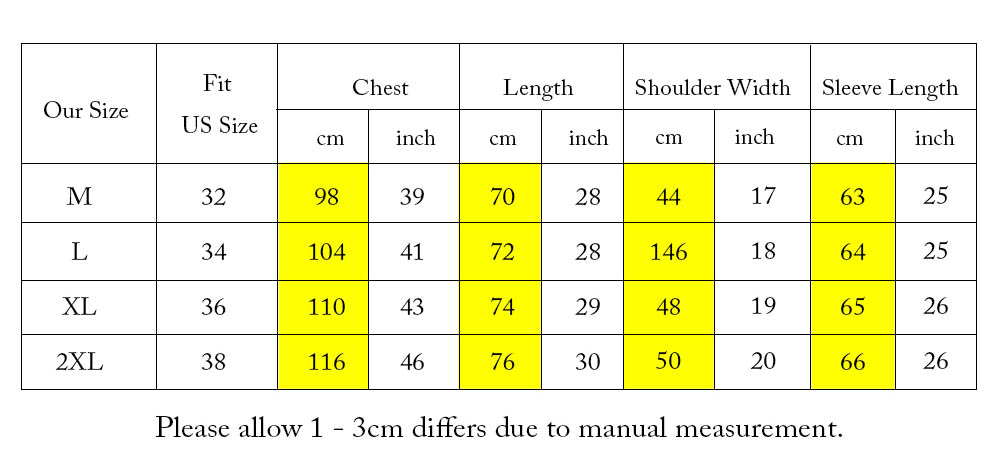 | Our Size | Fit US Size | Chest cm | Chest inch | Length cm | Length inch | Shoulder Width cm | Shoulder Width inch | Sleeve Length cm | Sleeve Length inch |
|---|---|---|---|---|---|---|---|---|---|
| M | 32 | 98 | 39 | 70 | 28 | 44 | 17 | 63 | 25 |
| L | 34 | 104 | 41 | 72 | 28 | 146 | 18 | 64 | 25 |
| XL | 36 | 110 | 43 | 74 | 29 | 48 | 19 | 65 | 26 |
| 2XL | 38 | 116 | 46 | 76 | 30 | 50 | 20 | 66 | 26 |

Please allow 1 - 3cm differs due to manual measurement.